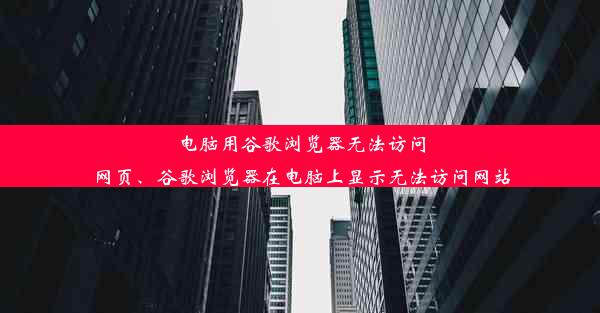 电脑用谷歌浏览器无法访问网页、谷歌浏览器在电脑上显示无法访问网站